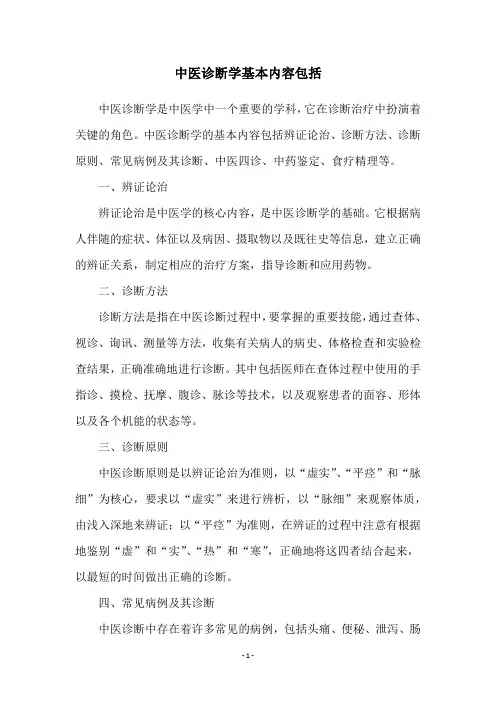 中医诊断学基本内容包括

中医诊断学是中医学中一个重要的学科，它在诊断治疗中扮演着关键的角色。中医诊断学的基本内容包括辨证论治、诊断方法、诊断原则、常见病例及其诊断、中医四诊、中药鉴定、食疗精理等。

一、辨证论治

辨证论治是中医学的核心内容，是中医诊断学的基础。它根据病人伴随的症状、体征以及病因、摄取物以及既往史等信息，建立正确的辨证关系，制定相应的治疗方案，指导诊断和应用药物。

二、诊断方法

诊断方法是指在中医诊断过程中，要掌握的重要技能，通过查体、视诊、询讯、测量等方法，收集有关病人的病史、体格检查和实验检查结果，正确准确地进行诊断。其中包括医师在查体过程中使用的手指诊、摸检、抚摩、腹诊、脉诊等技术，以及观察患者的面容、形体以及各个机能的状态等。

三、诊断原则

中医诊断原则是以辨证论治为准则，以“虚实”、“平痉”和“脉细”为核心，要求以“虚实”来进行辨析，以“脉细”来观察体质，由浅入深地来辨证；以“平痉”为准则，在辨证的过程中注意有根据地鉴别“虚”和“实”、“热”和“寒”，正确地将这四者结合起来，以最短的时间做出正确的诊断。

四、常见病例及其诊断

中医诊断中存在着许多常见的病例，包括头痛、便秘、泄泻、肠

- 1 -